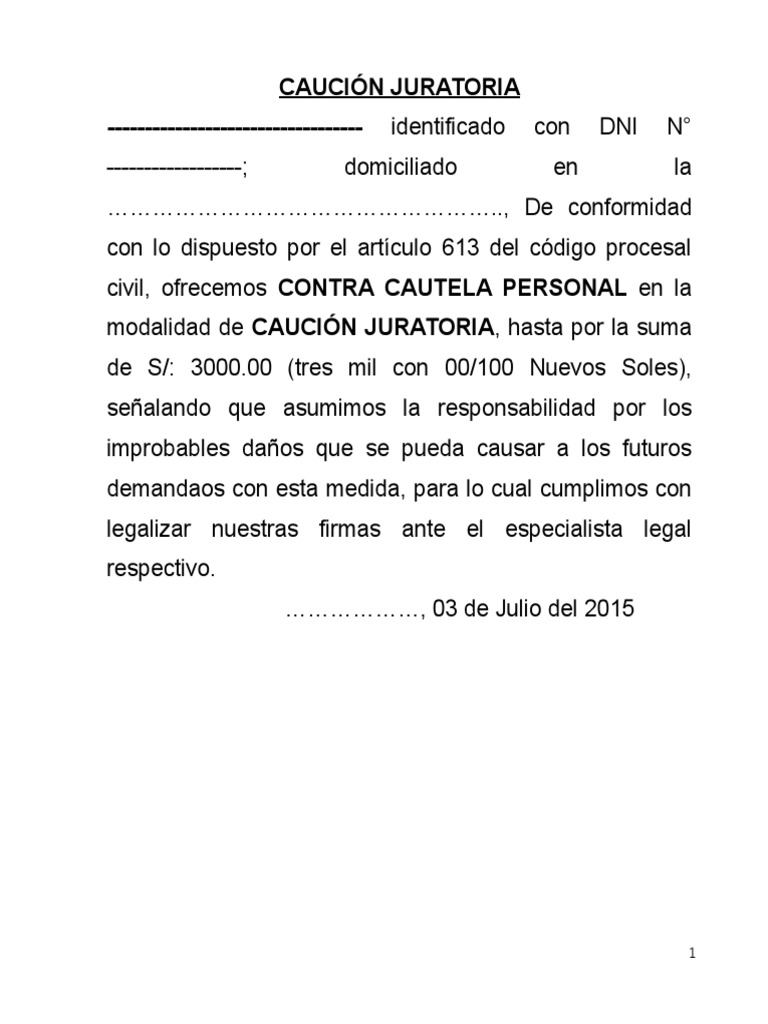 CAUCIÓN JURATORIA

---------------------------------- identificado con DNI N° ------------------; domiciliado en la ……………………………………………….., De conformidad con lo dispuesto por el artículo 613 del código procesal civil, ofrecemos CONTRA CAUTELA PERSONAL en la modalidad de CAUCIÓN JURATORIA, hasta por la suma de S/: 3000.00 (tres mil con 00/100 Nuevos Soles), señalando que asumimos la responsabilidad por los improbables daños que se pueda causar a los futuros demandaos con esta medida, para lo cual cumplimos con legalizar nuestras firmas ante el especialista legal respectivo.

………………, 03 de Julio del 2015

1